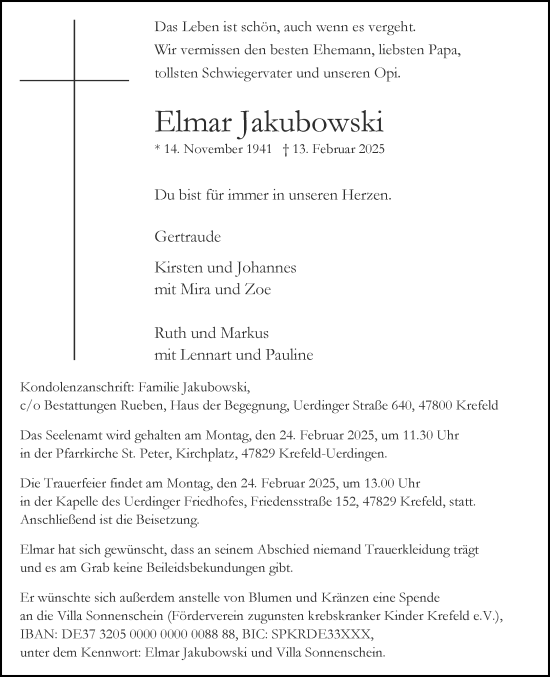 Das Leben ist schön, auch wenn es vergeht.
Wir vermissen den besten Ehemann, liebsten Papa, tollsten Schwiegervater und unseren Opi.

Elmar Jakubowski

* 14. November 1941 † 13. Februar 2025

Du bist für immer in unseren Herzen.

Gertraude

Kirsten und Johannes
mit Mira und Zoe

Ruth und Markus
mit Lennart und Pauline

Kondolenzanschrift: Familie Jakubowski,
c/o Bestattungen Rueben, Haus der Begegnung, Uerdinger Straße 640, 47800 Krefeld

Das Seelenamt wird gehalten am Montag, den 24. Februar 2025, um 11.30 Uhr in der Pfarrkirche St. Peter, Kirchplatz, 47829 Krefeld-Uerdingen.

Die Trauerfeier findet am Montag, den 24. Februar 2025, um 13.00 Uhr in der Kapelle des Uerdinger Friedhofes, Friedensstraße 152, 47829 Krefeld, statt. Anschließend ist die Beisetzung.

Elmar hat sich gewünscht, dass an seinem Abschied niemand Trauerkleidung trägt und es am Grab keine Beileidsbekundungen gibt.

Er wünschte sich außerdem anstelle von Blumen und Kränzen eine Spende an die Villa Sonnenschein (Förderverein zugunsten krebskranker Kinder Krefeld e.V.), IBAN: DE37 3205 0000 0000 0088 88, BIC: SPKRDE33XXX, unter dem Kennwort: Elmar Jakubowski und Villa Sonnenschein.